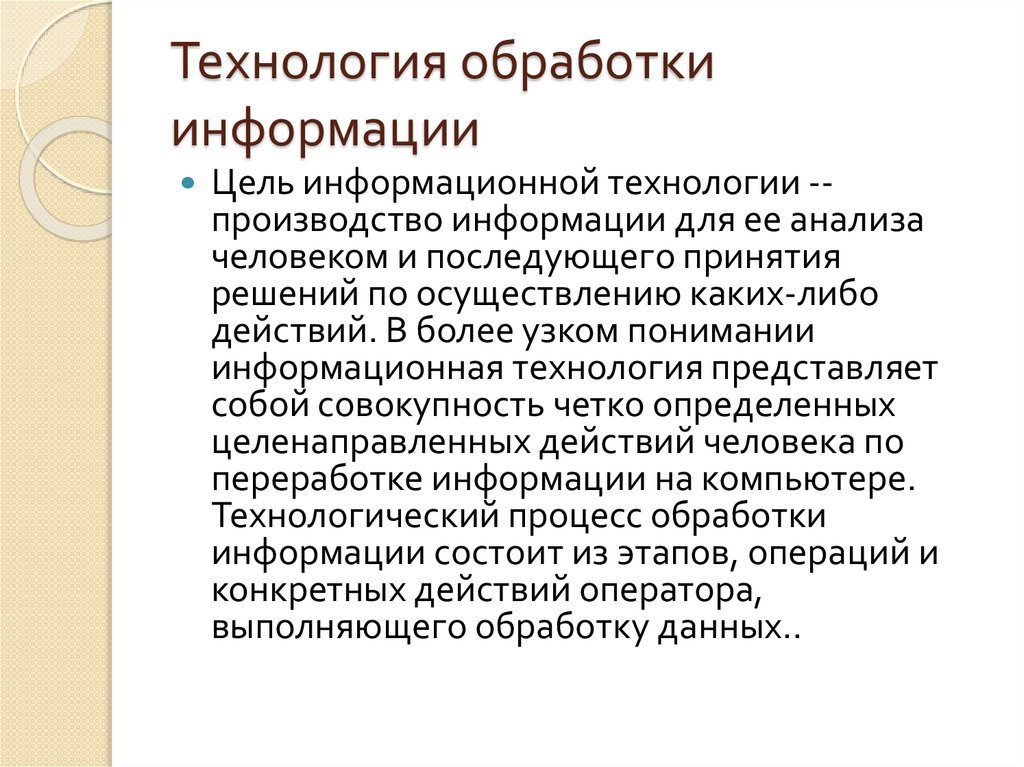 Технология обработки информации

Цель информационной технологии -- производство информации для ее анализа человеком и последующего принятия решений по осуществлению каких-либо действий. В более узком понимании информационная технология представляет собой совокупность четко определенных целенаправленных действий человека по переработке информации на компьютере. Технологический процесс обработки информации состоит из этапов, операций и конкретных действий оператора, выполняющего обработку данных..